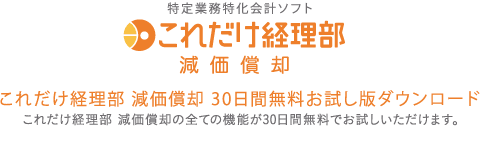 特定業務特化会計ソフト

これだけ経理部

減価償却

これだけ経理部 減価償却 30日間無料お試し版ダウンロード

これだけ経理部 減価償却の全ての機能が30日間無料でお試しいただけます。